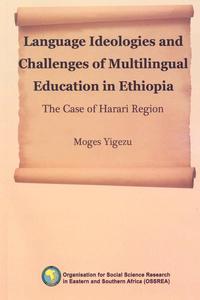 Language Ideologies and Challenges of Multilingual Education in Ethiopia

The Case of Harari Region

Moges Yigezu

Organisation for Social Science Research in Eastern and Southern Africa (OSSREA)